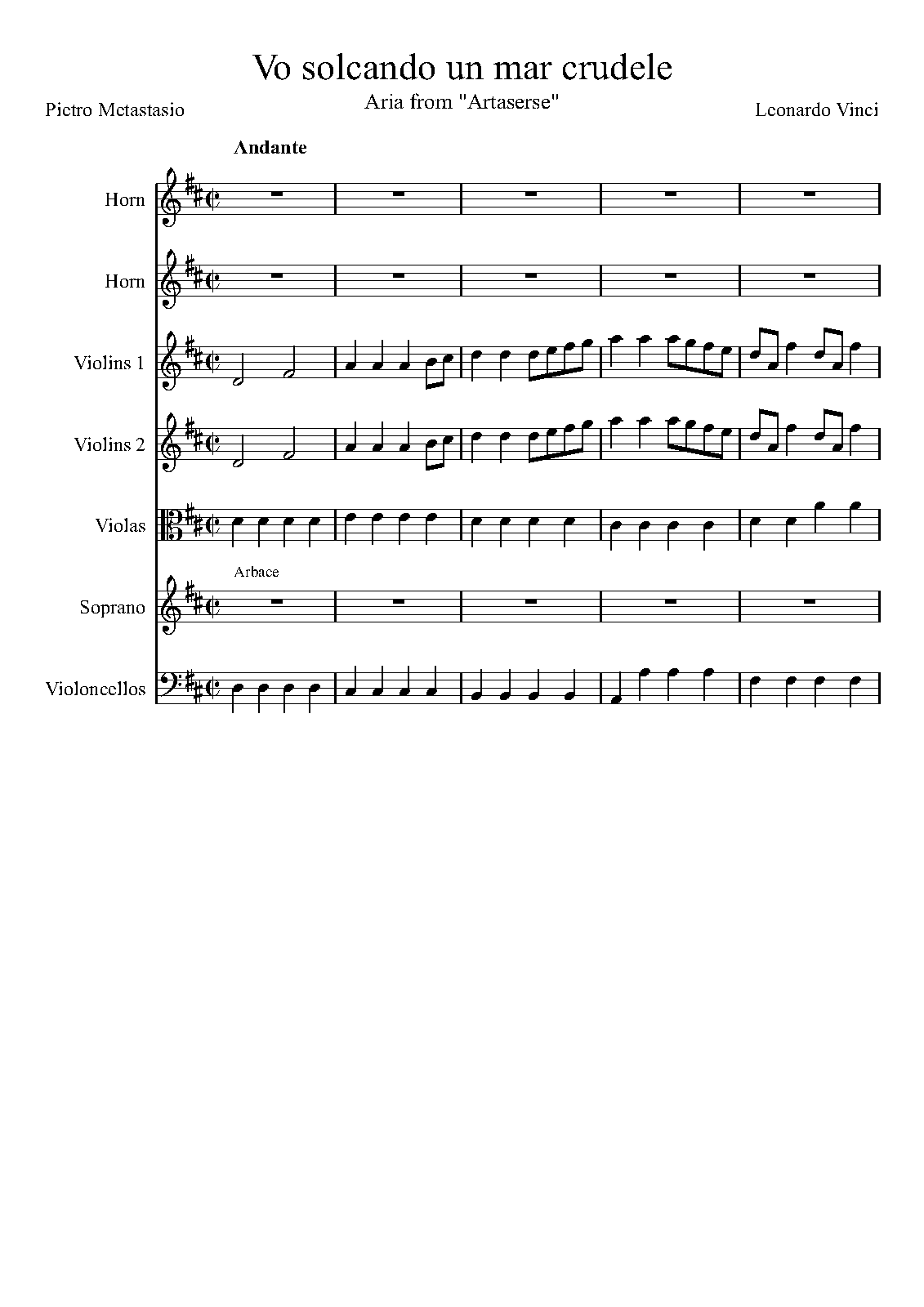 Vo solcando un mar crudele

Aria from "Artaserse"

Pietro Metastasio

Leonardo Vinci

Andante

Horn

Horn

Violins 1

Violins 2

Violas

Arbace

Soprano

Violoncellos